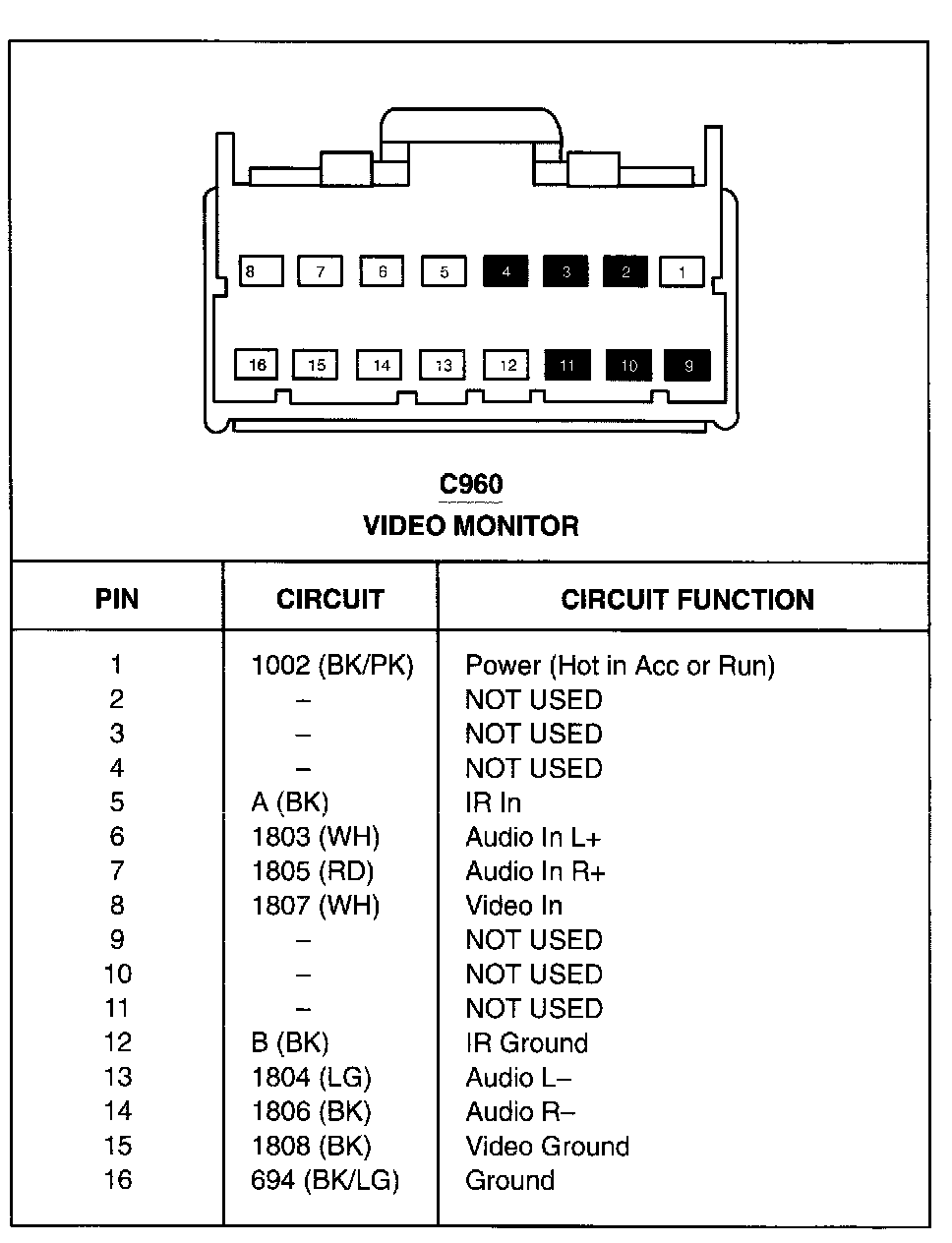 8 7 6 5 4 3 2 1

16 15 14 13 12 11 10 9

C960
VIDEO MONITOR

| PIN | CIRCUIT | CIRCUIT FUNCTION |
|---|---|---|
| 1 | 1002 (BK/PK) | Power (Hot in Acc or Run) |
| 2 | – | NOT USED |
| 3 | – | NOT USED |
| 4 | – | NOT USED |
| 5 | A (BK) | IR In |
| 6 | 1803 (WH) | Audio In L+ |
| 7 | 1805 (RD) | Audio In R+ |
| 8 | 1807 (WH) | Video In |
| 9 | – | NOT USED |
| 10 | – | NOT USED |
| 11 | – | NOT USED |
| 12 | B (BK) | IR Ground |
| 13 | 1804 (LG) | Audio L– |
| 14 | 1806 (BK) | Audio R– |
| 15 | 1808 (BK) | Video Ground |
| 16 | 694 (BK/LG) | Ground |